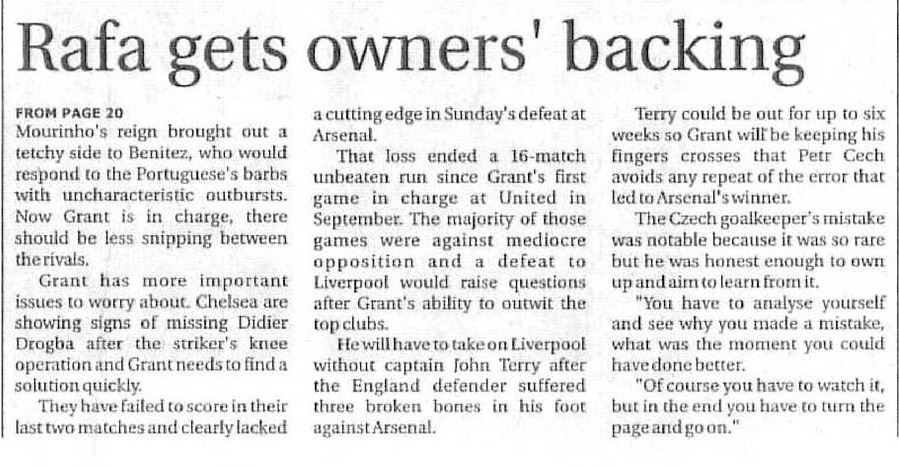 Rafa gets owners' backing

FROM PAGE 20
Mourinho's reign brought out a tetchy side to Benitez, who would respond to the Portuguese's barbs with uncharacteristic outbursts. Now Grant is in charge, there should be less snipping between the rivals.

Grant has more important issues to worry about. Chelsea are showing signs of missing Didier Drogba after the striker's knee operation and Grant needs to find a solution quickly.

They have failed to score in their last two matches and clearly lacked a cutting edge in Sunday's defeat at Arsenal.

That loss ended a 16-match unbeaten run since Grant's first game in charge at United in September. The majority of those games were against mediocre opposition and a defeat to Liverpool would raise questions after Grant's ability to outwit the top clubs.

He will have to take on Liverpool without captain John Terry after the England defender suffered three broken bones in his foot against Arsenal.

Terry could be out for up to six weeks so Grant will be keeping his fingers crosses that Petr Cech avoids any repeat of the error that led to Arsenal's winner.

The Czech goalkeeper's mistake was notable because it was so rare but he was honest enough to own up and aim to learn from it.

"You have to analyse yourself and see why you made a mistake, what was the moment you could have done better.

"Of course you have to watch it, but in the end you have to turn the page and go on."